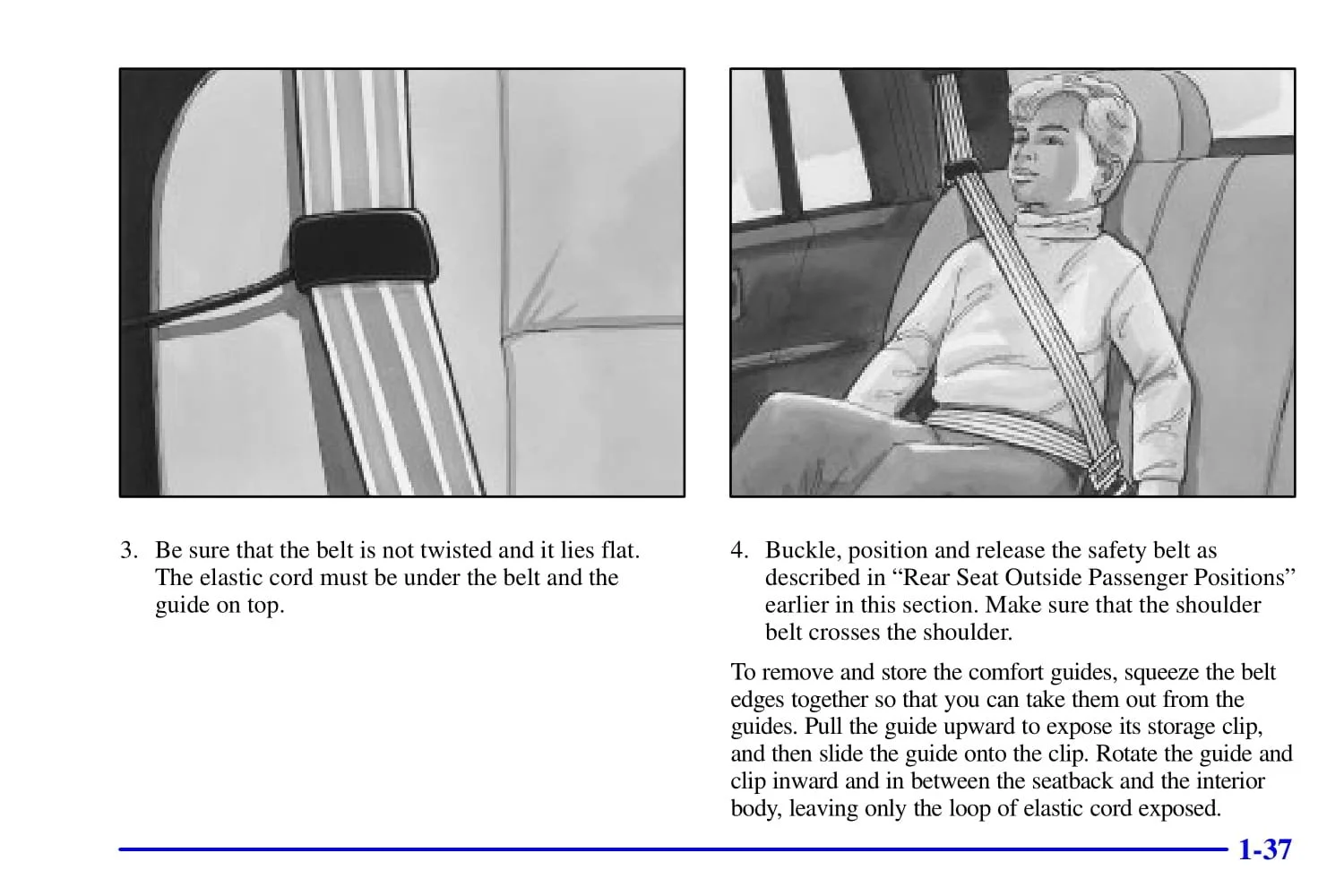 3. Be sure that the belt is not twisted and it lies flat. The elastic cord must be under the belt and the guide on top.

4. Buckle, position and release the safety belt as described in “Rear Seat Outside Passenger Positions” earlier in this section. Make sure that the shoulder belt crosses the shoulder.

To remove and store the comfort guides, squeeze the belt edges together so that you can take them out from the guides. Pull the guide upward to expose its storage clip, and then slide the guide onto the clip. Rotate the guide and clip inward and in between the seatback and the interior body, leaving only the loop of elastic cord exposed.

1-37